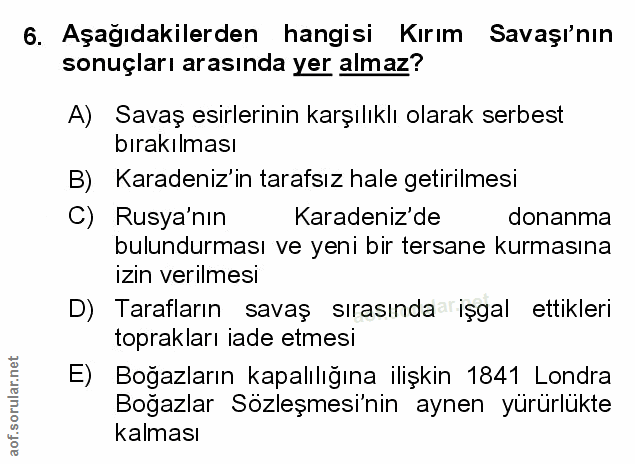 6. Aşağıdakilerden hangisi Kırım Savaşı'nın sonuçları arasında yer almaz?

A) Savaş esirlerinin karşılıklı olarak serbest bırakılması

B) Karadeniz'in tarafsız hale getirilmesi

C) Rusya'nın Karadeniz'de donanma bulundurması ve yeni bir tersane kurmasına izin verilmesi

D) Tarafların savaş sırasında işgal ettikleri toprakları iade etmesi

E) Boğazların kapalılığına ilişkin 1841 Londra Boğazlar Sözleşmesi'nin aynen yürürlükte kalması

aof.sorular.net